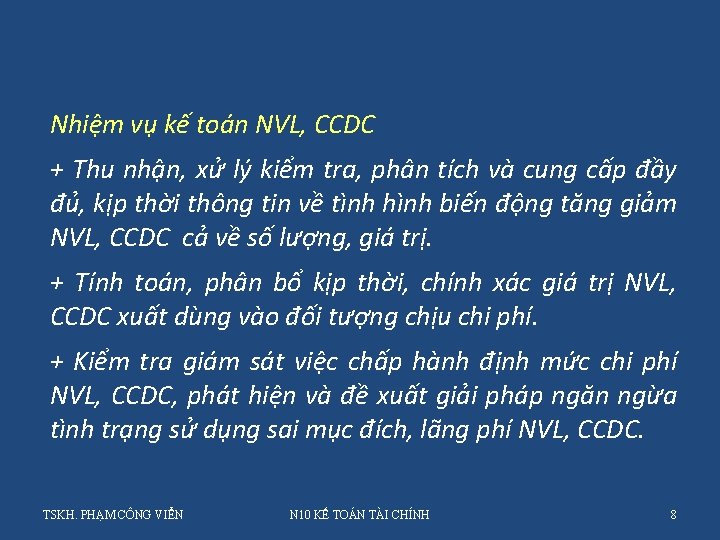 Nhiệm vụ kế toán NVL, CCDC

+ Thu nhận, xử lý kiểm tra, phân tích và cung cấp đầy đủ, kịp thời thông tin về tình hình biến động tăng giảm NVL, CCDC cả về số lượng, giá trị.

+ Tính toán, phân bổ kịp thời, chính xác giá trị NVL, CCDC xuất dùng vào đối tượng chịu chi phí.

+ Kiểm tra giám sát việc chấp hành định mức chi phí NVL, CCDC, phát hiện và đề xuất giải pháp ngăn ngừa tình trạng sử dụng sai mục đích, lãng phí NVL, CCDC.

TSKH. PHẠM CÔNG VIỄN

N10 KẾ TOÁN TÀI CHÍNH

8